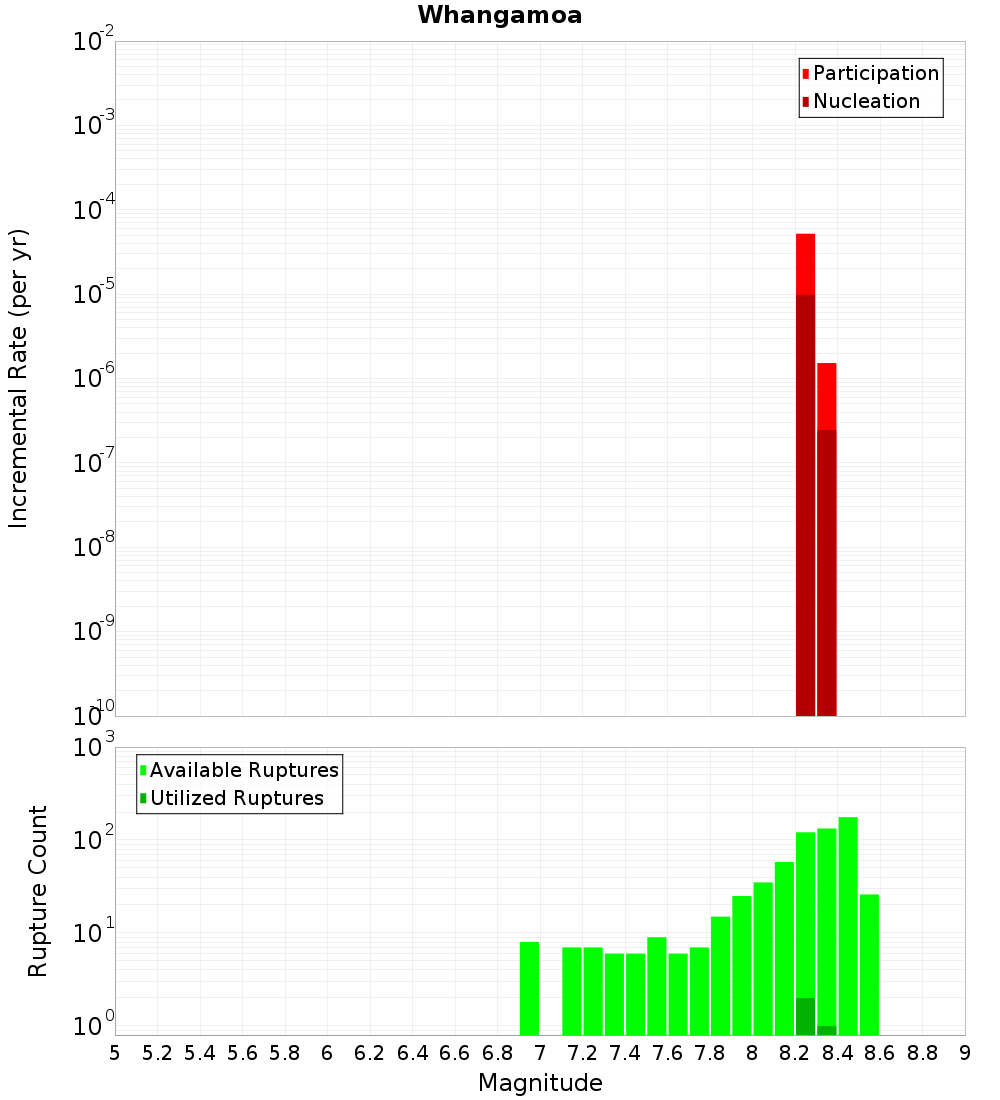 Whangamoa

Participation
Nucleation

Incremental Rate (per yr)

$10^{-2}$
$10^{-3}$
$10^{-4}$
$10^{-5}$
$10^{-6}$
$10^{-7}$
$10^{-8}$
$10^{-9}$
$10^{-10}$

Available Ruptures
Utilized Ruptures

Rupture Count

$10^{3}$
$10^{2}$
$10^{1}$
$10^{0}$

5 5.2 5.4 5.6 5.8 6 6.2 6.4 6.6 6.8 7 7.2 7.4 7.6 7.8 8 8.2 8.4 8.6 8.8 9

Magnitude